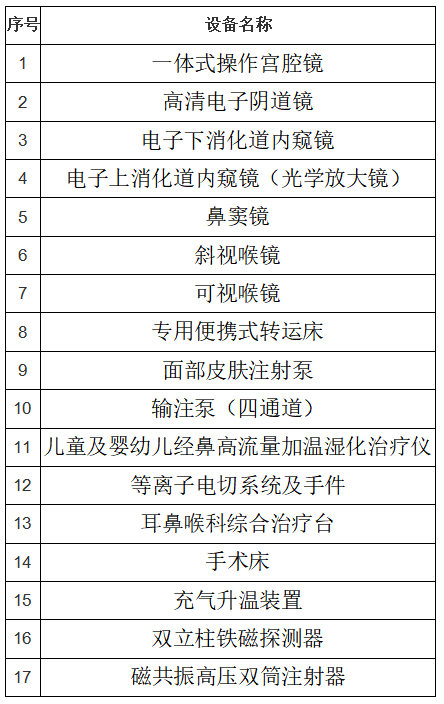 | 序号 | 设备名称 |
|---|---|
| 1 | 一体式操作宫腔镜 |
| 2 | 高清电子阴道镜 |
| 3 | 电子下消化道内窥镜 |
| 4 | 电子上消化道内窥镜（光学放大镜） |
| 5 | 鼻窦镜 |
| 6 | 斜视喉镜 |
| 7 | 可视喉镜 |
| 8 | 专用便携式转运床 |
| 9 | 面部皮肤注射泵 |
| 10 | 输注泵（四通道） |
| 11 | 儿童及婴幼儿经鼻高流量加温湿化治疗仪 |
| 12 | 等离子电切系统及手件 |
| 13 | 耳鼻喉科综合治疗台 |
| 14 | 手术床 |
| 15 | 充气升温装置 |
| 16 | 双立柱铁磁探测器 |
| 17 | 磁共振高压双筒注射器 |